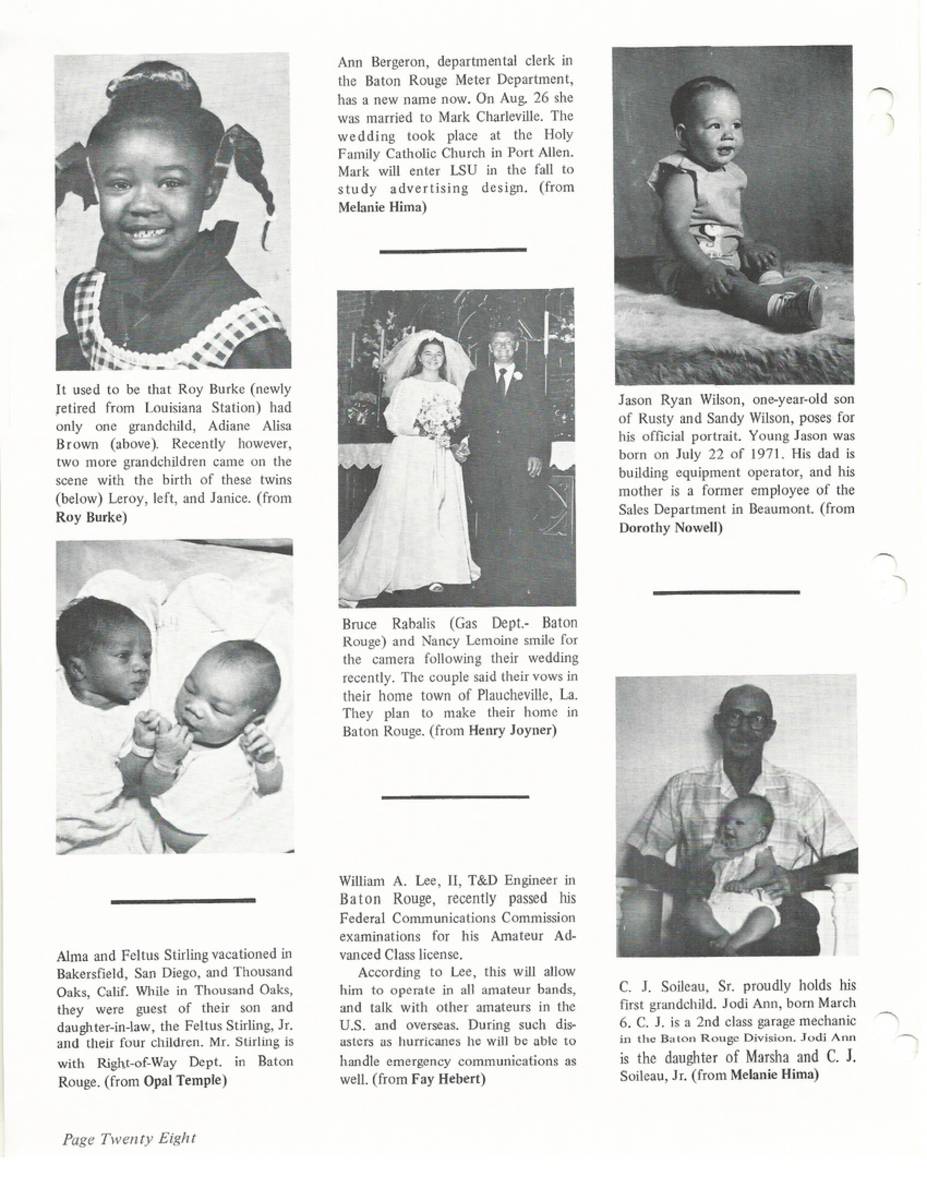 It used to be that Roy Burke (newly retired from Louisiana Station) had only one grandchild, Adiane Alisa Brown (above). Recently however, two more grandchildren came on the scene with the birth of these twins (below) Leroy, left, and Janice. (from Roy Burke)

Alma and Feltus Stirling vacationed in Bakersfield, San Diego, and Thousand Oaks, Calif. While in Thousand Oaks, they were guest of their son and daughter-in-law, the Feltus Stirling, Jr. and their four children. Mr. Stirling is with Right-of-Way Dept. in Baton Rouge. (from Opal Temple)

Ann Bergeron, departmental clerk in the Baton Rouge Meter Department, has a new name now. On Aug. 26 she was married to Mark Charleville. The wedding took place at the Holy Family Catholic Church in Port Allen. Mark will enter LSU in the fall to study advertising design. (from Melanie Hima)

Bruce Rabalis (Gas Dept.- Baton Rouge) and Nancy Lemoine smile for the camera following their wedding recently. The couple said their vows in their home town of Plaucheville, La. They plan to make their home in Baton Rouge. (from Henry Joyner)

William A. Lee, II, T&D Engineer in Baton Rouge, recently passed his Federal Communications Commission examinations for his Amateur Advanced Class license.

According to Lee, this will allow him to operate in all amateur bands, and talk with other amateurs in the U.S. and overseas. During such disasters as hurricanes he will be able to handle emergency communications as well. (from Fay Hebert)

Jason Ryan Wilson, one-year-old son of Rusty and Sandy Wilson, poses for his official portrait. Young Jason was born on July 22 of 1971. His dad is building equipment operator, and his mother is a former employee of the Sales Department in Beaumont. (from Dorothy Nowell)

C. J. Soileau, Sr. proudly holds his first grandchild. Jodi Ann, born March 6. C. J. is a 2nd class garage mechanic in the Baton Rouge Division. Jodi Ann is the daughter of Marsha and C. J. Soileau, Jr. (from Melanie Hima)

Page Twenty Eight